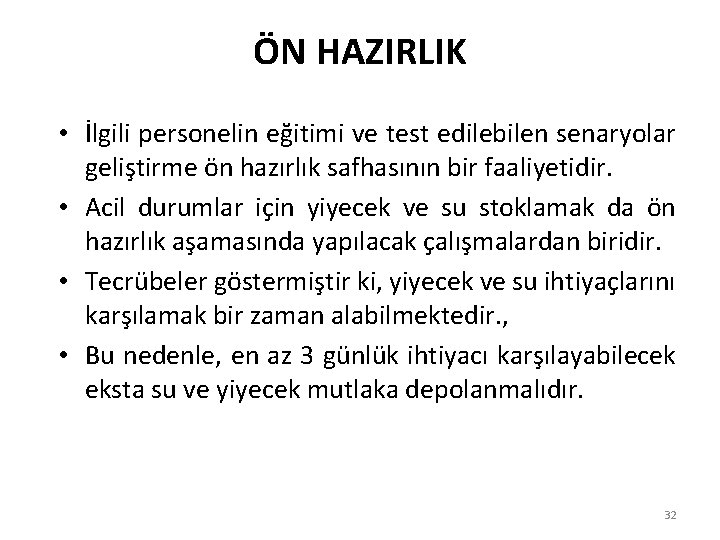 ÖN HAZIRLIK

• İlgili personelin eğitimi ve test edilebilen senaryolar geliştirme ön hazırlık safhasının bir faaliyetidir.
• Acil durumlar için yiyecek ve su stoklamak da ön hazırlık aşamasında yapılacak çalışmalardan biridir.
• Tecrübeler göstermiştir ki, yiyecek ve su ihtiyaçlarını karşılamak bir zaman alabilmektedir.,
• Bu nedenle, en az 3 günlük ihtiyacı karşılayabilecek eksta su ve yiyecek mutlaka depolanmalıdır.

32